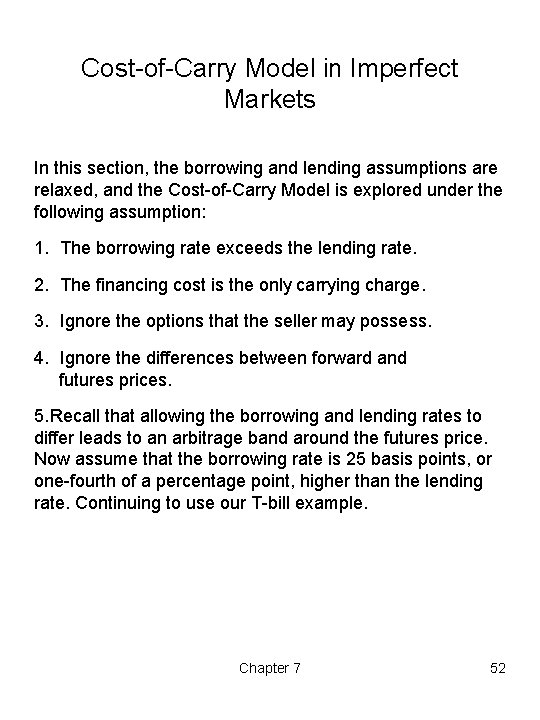 Cost-of-Carry Model in Imperfect Markets

In this section, the borrowing and lending assumptions are relaxed, and the Cost-of-Carry Model is explored under the following assumption:

1. The borrowing rate exceeds the lending rate.

2. The financing cost is the only carrying charge.

3. Ignore the options that the seller may possess.

4. Ignore the differences between forward and futures prices.

5.Recall that allowing the borrowing and lending rates to differ leads to an arbitrage band around the futures price. Now assume that the borrowing rate is 25 basis points, or one-fourth of a percentage point, higher than the lending rate. Continuing to use our T-bill example.

Chapter 7

52